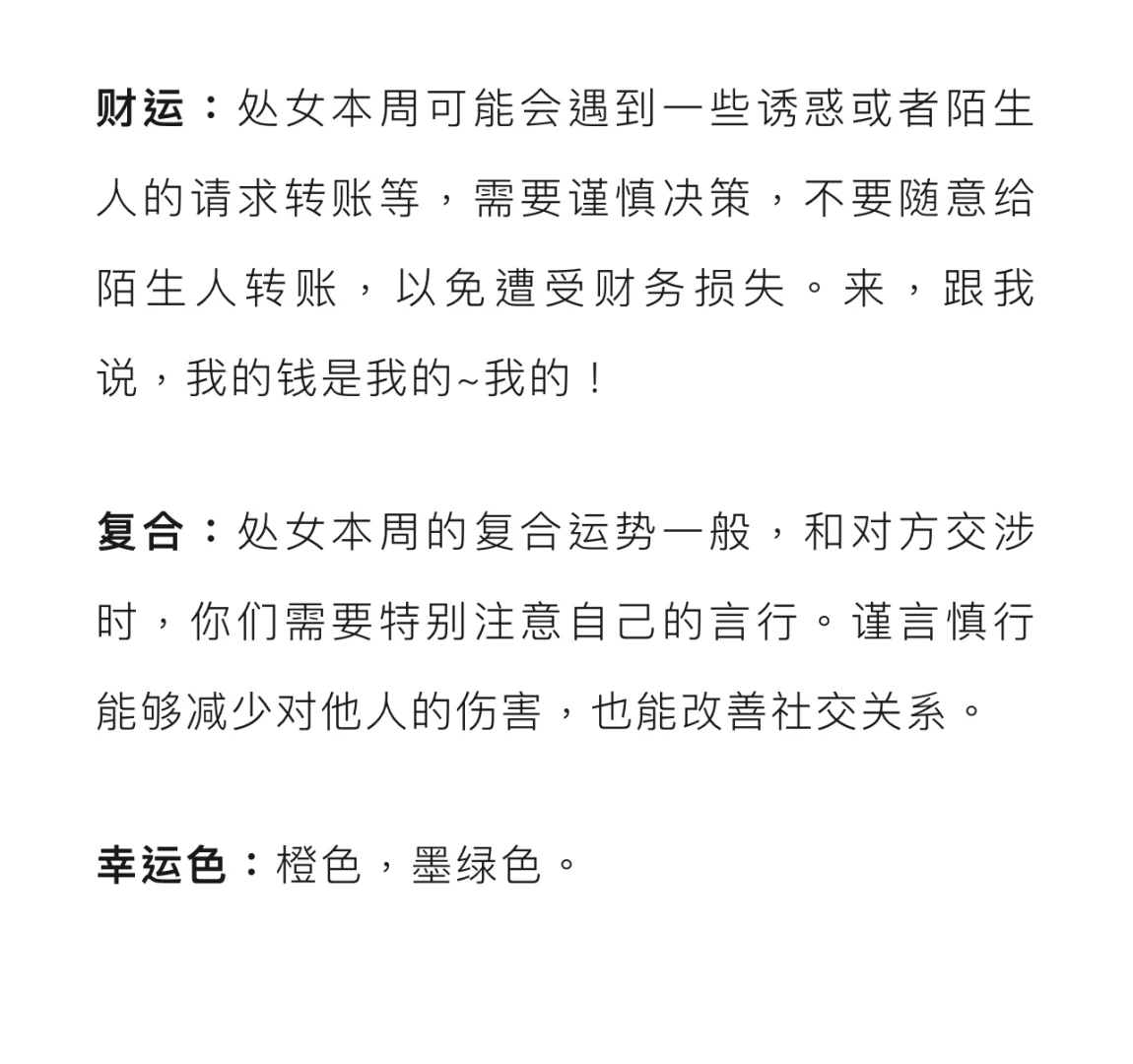 财运：处女本周可能会遇到一些诱惑或者陌生人的请求转账等，需要谨慎决策，不要随意给陌生人转账，以免遭受财务损失。来，跟我说，我的钱是我的~我的！

复合：处女本周的复合运势一般，和对方交涉时，你们需要特别注意自己的言行。谨言慎行能够减少对他人的伤害，也能改善社交关系。

幸运色：橙色，墨绿色。